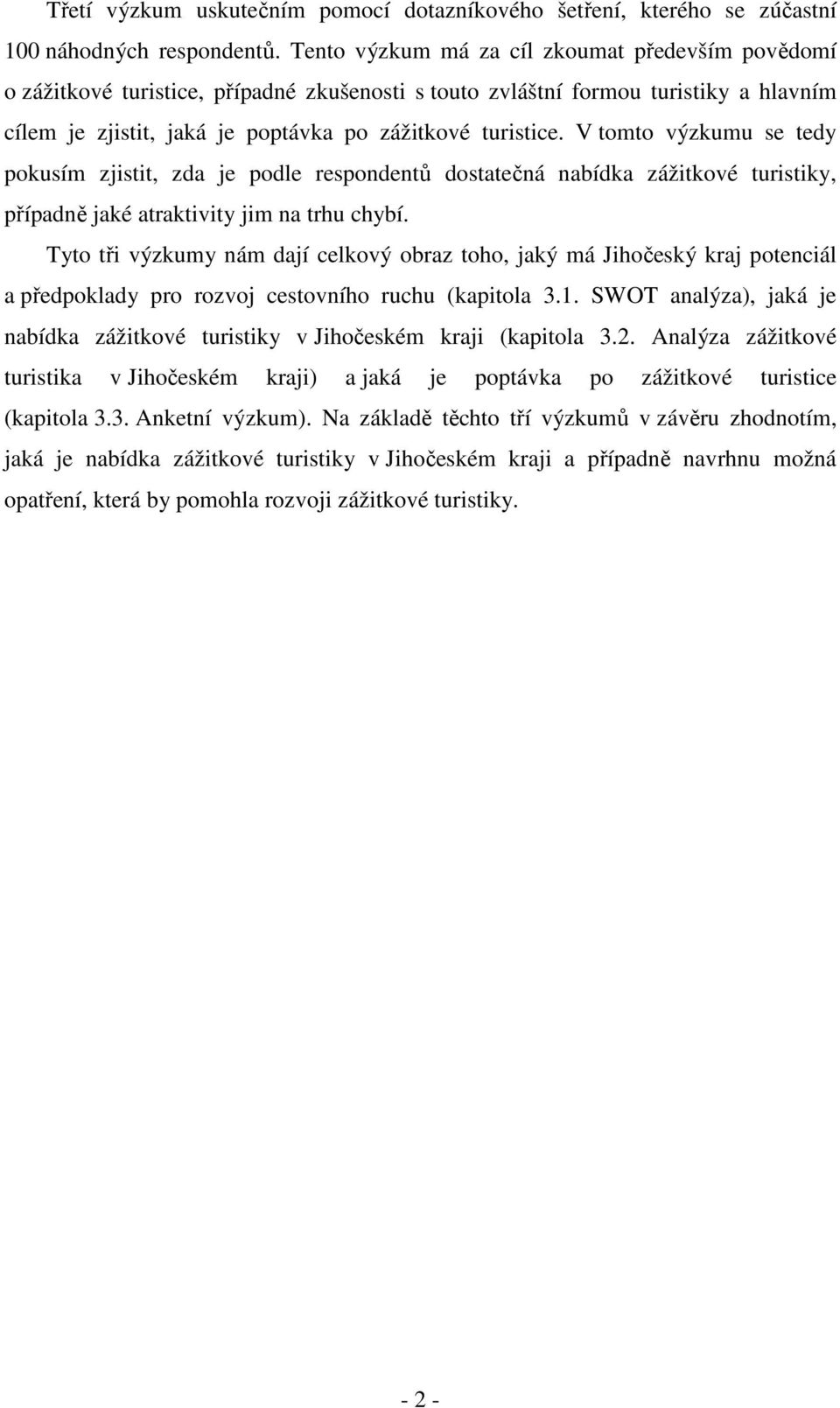 Třetí výzkum uskutečním pomocí dotazníkového šetření, kterého se zúčastní 100 náhodných respondentů. Tento výzkum má za cíl zkoumat především povědomí o zážitkové turistice, případné zkušenosti s touto zvláštní formou turistiky a hlavním cílem je zjistit, jaká je poptávka po zážitkové turistice. V tomto výzkumu se tedy pokusím zjistit, zda je podle respondentů dostatečná nabídka zážitkové turistiky, případně jaké atraktivity jim na trhu chybí.

Tyto tři výzkumy nám dají celkový obraz toho, jaký má Jihočeský kraj potenciál a předpoklady pro rozvoj cestovního ruchu (kapitola 3.1. SWOT analýza), jaká je nabídka zážitkové turistiky v Jihočeském kraji (kapitola 3.2. Analýza zážitkové turistika v Jihočeském kraji) a jaká je poptávka po zážitkové turistice (kapitola 3.3. Anketní výzkum). Na základě těchto tří výzkumů v závěru zhodnotím, jaká je nabídka zážitkové turistiky v Jihočeském kraji a případně navrhnu možná opatření, která by pomohla rozvoji zážitkové turistiky.

- 2 -